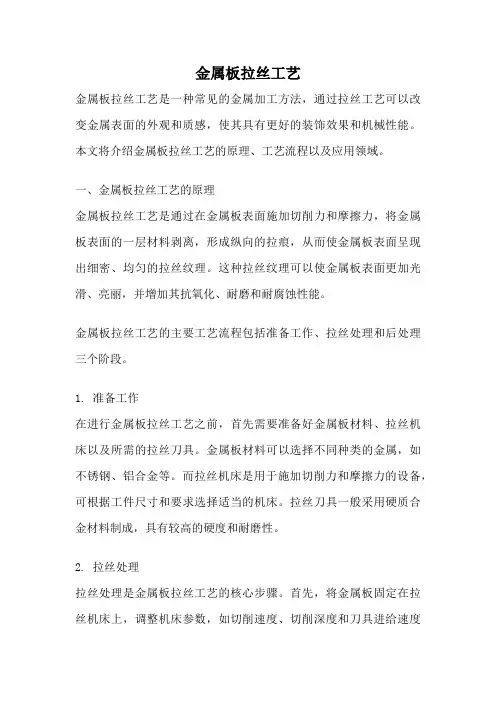 金属板拉丝工艺

金属板拉丝工艺是一种常见的金属加工方法，通过拉丝工艺可以改变金属表面的外观和质感，使其具有更好的装饰效果和机械性能。本文将介绍金属板拉丝工艺的原理、工艺流程以及应用领域。

一、金属板拉丝工艺的原理

金属板拉丝工艺是通过在金属板表面施加切削力和摩擦力，将金属板表面的一层材料剥离，形成纵向的拉痕，从而使金属板表面呈现出细密、均匀的拉丝纹理。这种拉丝纹理可以使金属板表面更加光滑、亮丽，并增加其抗氧化、耐磨和耐腐蚀性能。

金属板拉丝工艺的主要工艺流程包括准备工作、拉丝处理和后处理三个阶段。

1. 准备工作

在进行金属板拉丝工艺之前，首先需要准备好金属板材料、拉丝机床以及所需的拉丝刀具。金属板材料可以选择不同种类的金属，如不锈钢、铝合金等。而拉丝机床是用于施加切削力和摩擦力的设备，可根据工件尺寸和要求选择适当的机床。拉丝刀具一般采用硬质合金材料制成，具有较高的硬度和耐磨性。

2. 拉丝处理

拉丝处理是金属板拉丝工艺的核心步骤。首先，将金属板固定在拉丝机床上，调整机床参数，如切削速度、切削深度和刀具进给速度